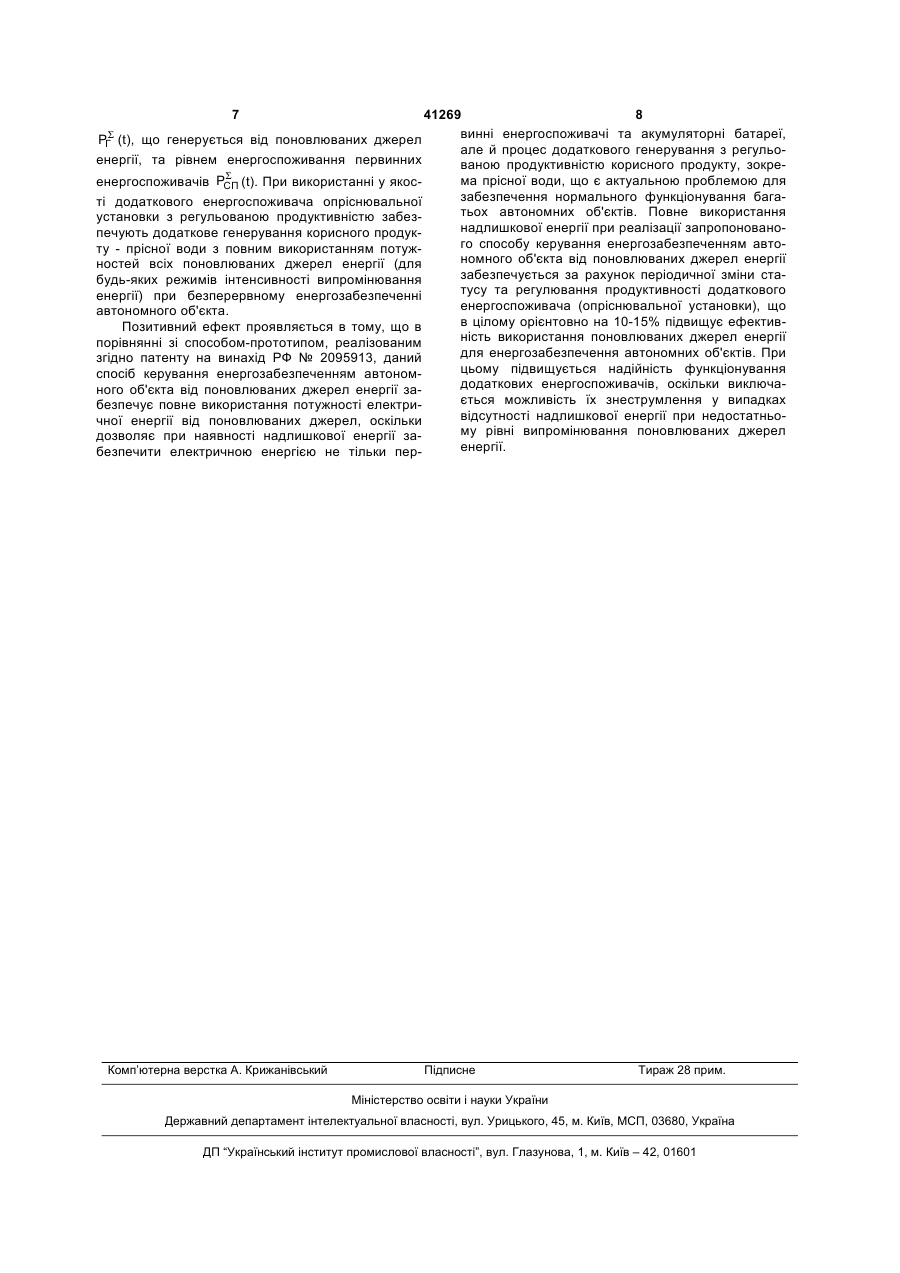 7 41269 8

$P_{Г}^{\Sigma}(t)$, що генерується від поновлюваних джерел енергії, та рівнем енергоспоживання первинних енергоспоживачів $P_{СП}^{\Sigma}(t)$. При використанні у якості додаткового енергоспоживача опріснювальної установки з регульованою продуктивністю забезпечують додаткове генерування корисного продукту - прісної води з повним використанням потужностей всіх поновлюваних джерел енергії (для будь-яких режимів інтенсивності випромінювання енергії) при безперервному енергозабезпеченні автономного об'єкта.

Позитивний ефект проявляється в тому, що в порівнянні зі способом-прототипом, реалізованим згідно патенту на винахід РФ № 2095913, даний спосіб керування енергозабезпеченням автономного об'єкта від поновлюваних джерел енергії забезпечує повне використання потужності електричної енергії від поновлюваних джерел, оскільки дозволяє при наявності надлишкової енергії забезпечити електричною енергією не тільки первинні енергоспоживачі та акумуляторні батареї, але й процес додаткового генерування з регульованою продуктивністю корисного продукту, зокрема прісної води, що є актуальною проблемою для забезпечення нормального функціонування багатьох автономних об'єктів. Повне використання надлишкової енергії при реалізації запропонованого способу керування енергозабезпеченням автономного об'єкта від поновлюваних джерел енергії забезпечується за рахунок періодичної зміни статусу та регулювання продуктивності додаткового енергоспоживача (опріснювальної установки), що в цілому орієнтовно на 10-15% підвищує ефективність використання поновлюваних джерел енергії для енергозабезпечення автономних об'єктів. При цьому підвищується надійність функціонування додаткових енергоспоживачів, оскільки виключається можливість їх знеструмлення у випадках відсутності надлишкової енергії при недостатньому рівні випромінювання поновлюваних джерел енергії.

Комп'ютерна верстка А. Крижанівський Підписне Тираж 28 прим.

Міністерство освіти і науки України

Державний департамент інтелектуальної власності, вул. Урицького, 45, м. Київ, МСП, 03680, Україна

ДП "Український інститут промислової власності", вул. Глазунова, 1, м. Київ – 42, 01601